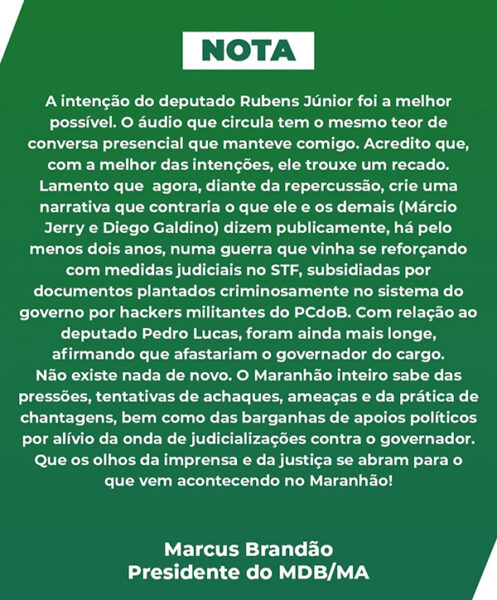 NOTA

A intenção do deputado Rubens Júnior foi a melhor possível. O áudio que circula tem o mesmo teor de conversa presencial que manteve comigo. Acredito que, com a melhor das intenções, ele trouxe um recado. Lamento que agora, diante da repercussão, crie uma narrativa que contraria o que ele e os demais (Márcio Jerry e Diego Galdino) dizem publicamente, há pelo menos dois anos, numa guerra que vinha se reforçando com medidas judiciais no STF, subsidiadas por documentos plantados criminosamente no sistema do governo por hackers militantes do PCdoB. Com relação ao deputado Pedro Lucas, foram ainda mais longe, afirmando que afastariam o governador do cargo.
Não existe nada de novo. O Maranhão inteiro sabe das pressões, tentativas de achaques, ameaças e da prática de chantagens, bem como das barganhas de apoios políticos por alívio da onda de judicializações contra o governador. Que os olhos da imprensa e da justiça se abram para o que vem acontecendo no Maranhão!

Marcus Brandão
Presidente do MDB/MA